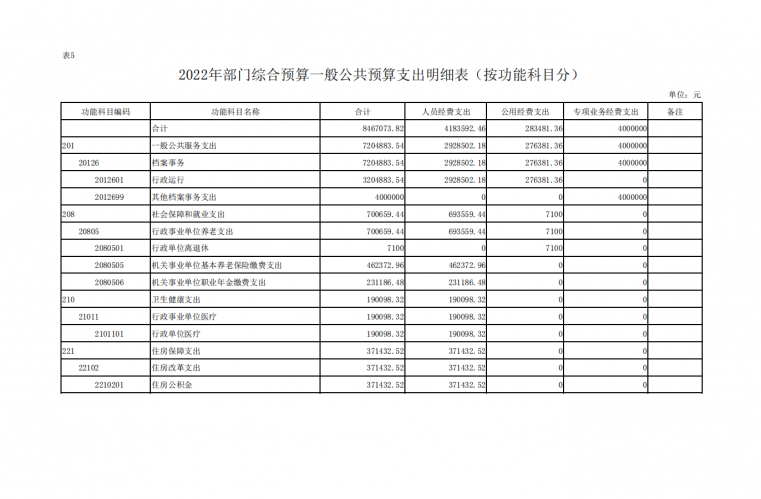 表5

2022年部门综合预算一般公共预算支出明细表（按功能科目分）

单位：元

| 功能科目编码 | 功能科目名称 | 合计 | 人员经费支出 | 公用经费支出 | 专项业务经费支出 | 备注 |
|---|---|---|---|---|---|---|
| | 合计 | 8467073.82 | 4183592.46 | 283481.36 | 4000000 | |
| 201 | 一般公共服务支出 | 7204883.54 | 2928502.18 | 276381.36 | 4000000 | |
| 20126 | 档案事务 | 7204883.54 | 2928502.18 | 276381.36 | 4000000 | |
| 2012601 | 行政运行 | 3204883.54 | 2928502.18 | 276381.36 | 0 | |
| 2012699 | 其他档案事务支出 | 4000000 | 0 | 0 | 4000000 | |
| 208 | 社会保障和就业支出 | 700659.44 | 693559.44 | 7100 | 0 | |
| 20805 | 行政事业单位养老支出 | 700659.44 | 693559.44 | 7100 | 0 | |
| 2080501 | 行政单位离退休 | 7100 | 0 | 7100 | 0 | |
| 2080505 | 机关事业单位基本养老保险缴费支出 | 462372.96 | 462372.96 | 0 | 0 | |
| 2080506 | 机关事业单位职业年金缴费支出 | 231186.48 | 231186.48 | 0 | 0 | |
| 210 | 卫生健康支出 | 190098.32 | 190098.32 | 0 | 0 | |
| 21011 | 行政事业单位医疗 | 190098.32 | 190098.32 | 0 | 0 | |
| 2101101 | 行政单位医疗 | 190098.32 | 190098.32 | 0 | 0 | |
| 221 | 住房保障支出 | 371432.52 | 371432.52 | 0 | 0 | |
| 22102 | 住房改革支出 | 371432.52 | 371432.52 | 0 | 0 | |
| 2210201 | 住房公积金 | 371432.52 | 371432.52 | 0 | 0 | |